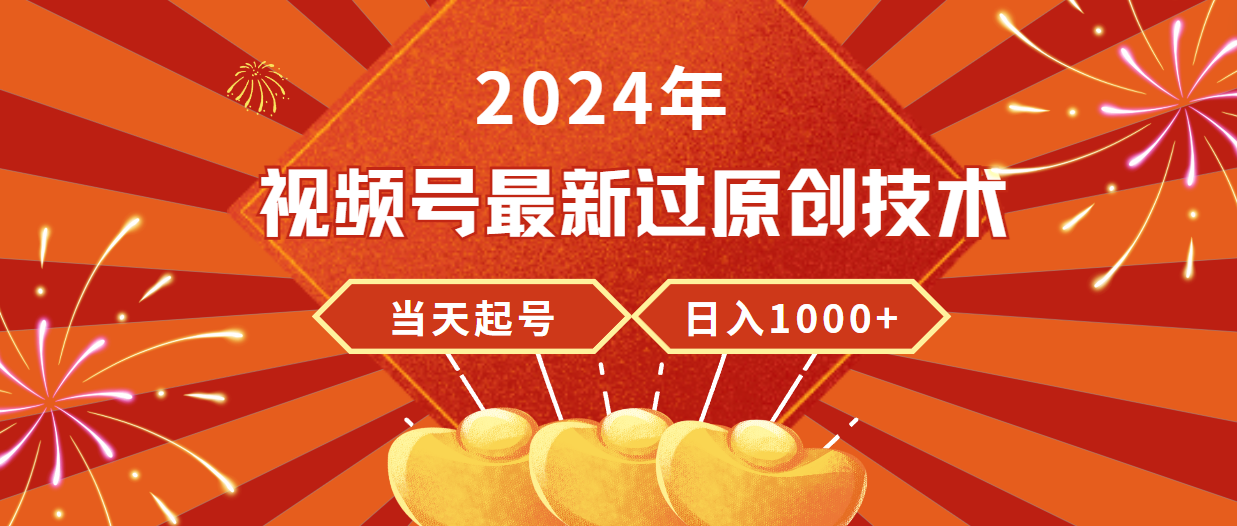 2024年

视频号最新过原创技术

当天起号

日入1000+